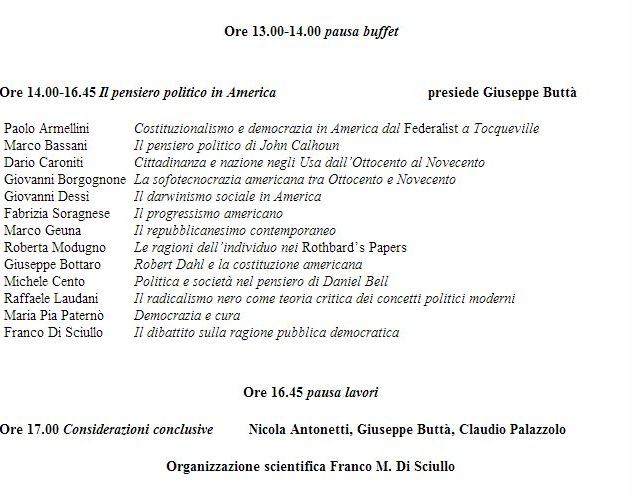 Ore 13.00-14.00 pausa buffet

Ore 14.00-16.45 Il pensiero politico in America presiede Giuseppe Buttà

| | |
|---|---|
| Paolo Armellini | Costituzionalismo e democrazia in America dal Federalist a Tocqueville |
| Marco Bassani | Il pensiero politico di John Calhoun |
| Dario Caroniti | Cittadinanza e nazione negli Usa dall'Ottocento al Novecento |
| Giovanni Borgognone | La sofotecnocrazia americana tra Ottocento e Novecento |
| Giovanni Dessì | Il darwinismo sociale in America |
| Fabrizia Soragnese | Il progressismo americano |
| Marco Geuna | Il repubblicanesimo contemporaneo |
| Roberta Modugno | Le ragioni dell'individuo nei Rothbard's Papers |
| Giuseppe Bottaro | Robert Dahl e la costituzione americana |
| Michele Cento | Politica e società nel pensiero di Daniel Bell |
| Raffaele Laudani | Il radicalismo nero come teoria critica dei concetti politici moderni |
| Maria Pia Paternò | Democrazia e cura |
| Franco Di Sciullo | Il dibattito sulla ragione pubblica democratica |

Ore 16.45 pausa lavori

Ore 17.00 Considerazioni conclusive Nicola Antonetti, Giuseppe Buttà, Claudio Palazzolo

Organizzazione scientifica Franco M. Di Sciullo